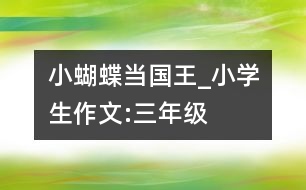 小蝴蝶当国王_小学生作文:三年级